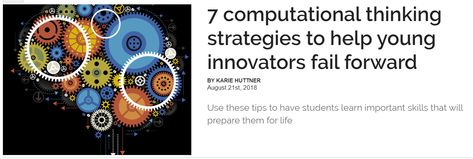 7 computational thinking strategies to help young innovators fail forward

BY KARIE HUTTNER
August 21st, 2018

Use these tips to have students learn important skills that will prepare them for life